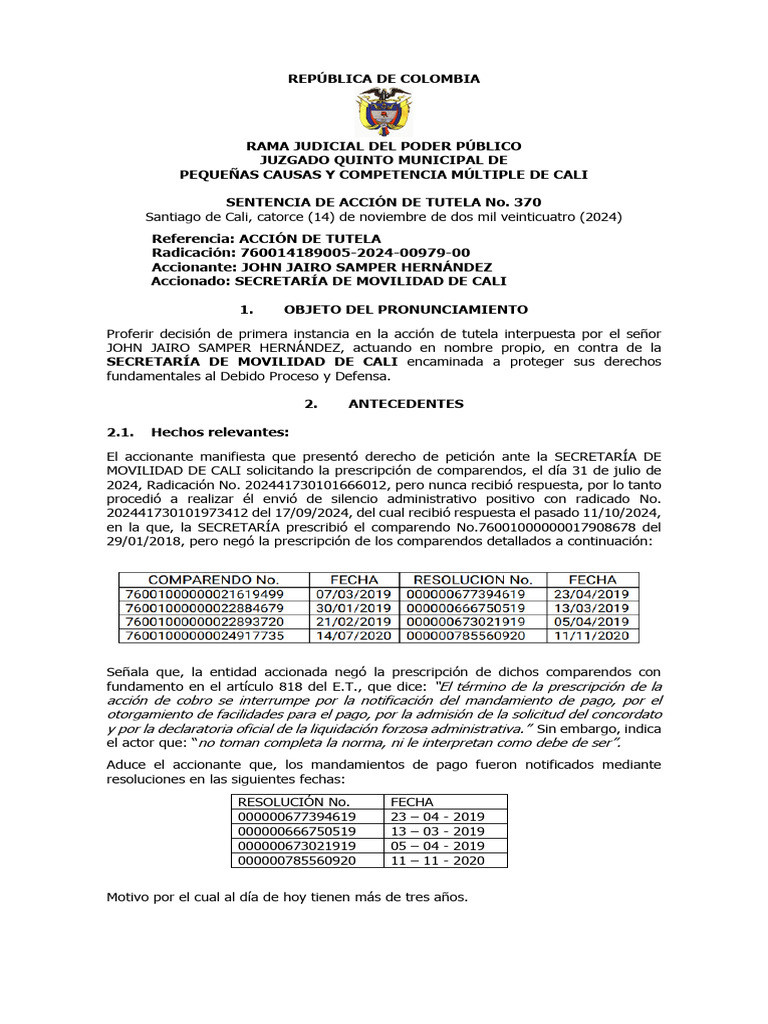 REPÚBLICA DE COLOMBIA

RAMA JUDICIAL DEL PODER PÚBLICO
JUZGADO QUINTO MUNICIPAL DE
PEQUEÑAS CAUSAS Y COMPETENCIA MÚLTIPLE DE CALI

SENTENCIA DE ACCIÓN DE TUTELA No. 370
Santiago de Cali, catorce (14) de noviembre de dos mil veinticuatro (2024)

Referencia: ACCIÓN DE TUTELA
Radicación: 760014189005-2024-00979-00
Accionante: JOHN JAIRO SAMPER HERNÁNDEZ
Accionado: SECRETARÍA DE MOVILIDAD DE CALI

1. OBJETO DEL PRONUNCIAMIENTO

Proferir decisión de primera instancia en la acción de tutela interpuesta por el señor JOHN JAIRO SAMPER HERNÁNDEZ, actuando en nombre propio, en contra de la SECRETARÍA DE MOVILIDAD DE CALI encaminada a proteger sus derechos fundamentales al Debido Proceso y Defensa.

2. ANTECEDENTES

2.1. Hechos relevantes:

El accionante manifiesta que presentó derecho de petición ante la SECRETARÍA DE MOVILIDAD DE CALI solicitando la prescripción de comparendos, el día 31 de julio de 2024, Radicación No. 202441730101666012, pero nunca recibió respuesta, por lo tanto procedió a realizar él envió de silencio administrativo positivo con radicado No. 202441730101973412 del 17/09/2024, del cual recibió respuesta el pasado 11/10/2024, en la que, la SECRETARÍA prescribió el comparendo No.76001000000017908678 del 29/01/2018, pero negó la prescripción de los comparendos detallados a continuación:

| COMPARENDO No. | FECHA | RESOLUCION No. | FECHA |
|---|---|---|---|
| 76001000000021619499 | 07/03/2019 | 000000677394619 | 23/04/2019 |
| 76001000000022884679 | 30/01/2019 | 000000666750519 | 13/03/2019 |
| 76001000000022893720 | 21/02/2019 | 000000673021919 | 05/04/2019 |
| 76001000000024917735 | 14/07/2020 | 000000785560920 | 11/11/2020 |

Señala que, la entidad accionada negó la prescripción de dichos comparendos con fundamento en el artículo 818 del E.T., que dice: "El término de la prescripción de la acción de cobro se interrumpe por la notificación del mandamiento de pago, por el otorgamiento de facilidades para el pago, por la admisión de la solicitud del concordato y por la declaratoria oficial de la liquidación forzosa administrativa." Sin embargo, indica el actor que: "no toman completa la norma, ni le interpretan como debe de ser".

Aduce el accionante que, los mandamientos de pago fueron notificados mediante resoluciones en las siguientes fechas:

| RESOLUCIÓN No. | FECHA |
|---|---|
| 000000677394619 | 23 – 04 - 2019 |
| 000000666750519 | 13 – 03 - 2019 |
| 000000673021919 | 05 – 04 - 2019 |
| 000000785560920 | 11 – 11 - 2020 |

Motivo por el cual al día de hoy tienen más de tres años.